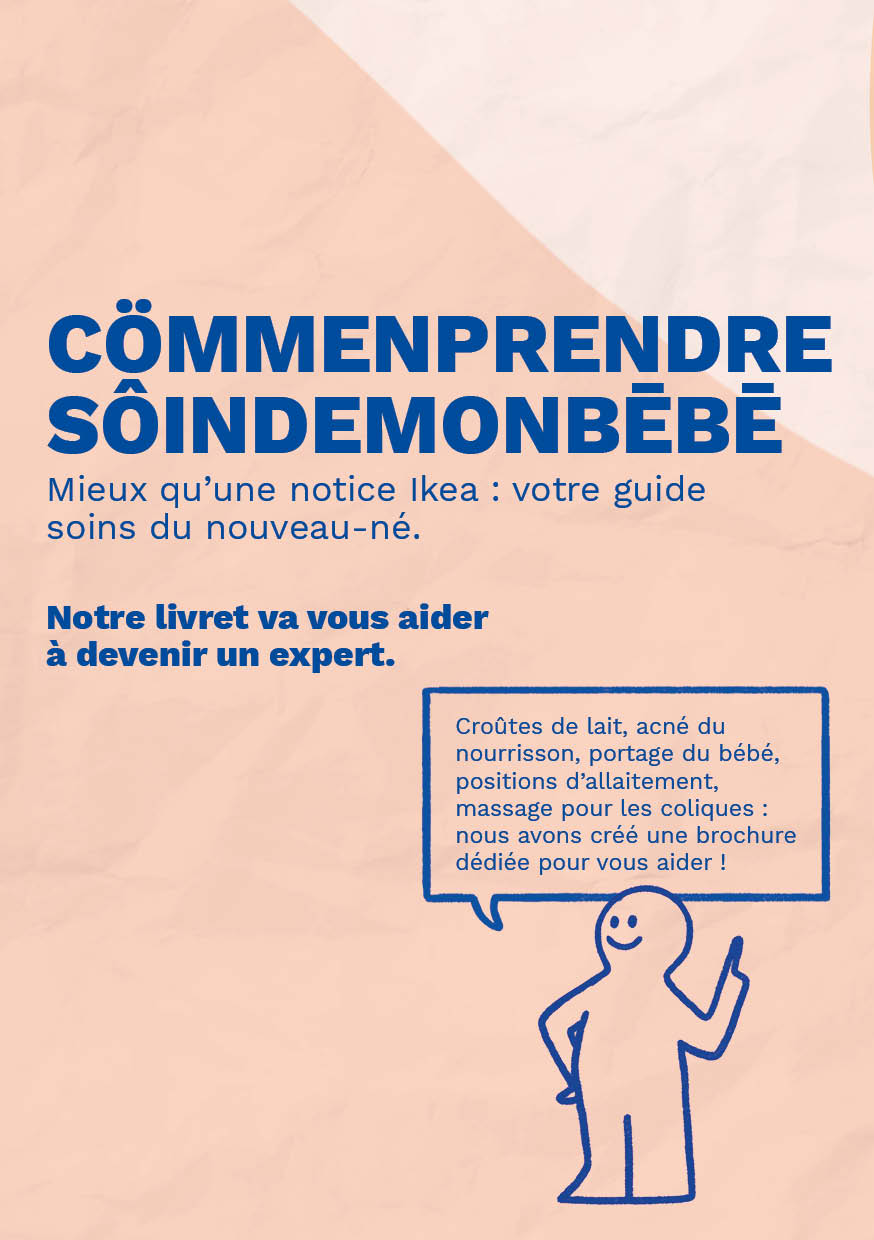 CÖMMENPRENDRE SÔINDEMONBĒBĒ

Mieux qu'une notice Ikea : votre guide soins du nouveau-né.

Notre livret va vous aider à devenir un expert.

Croûtes de lait, acné du nourrisson, portage du bébé, positions d'allaitement, massage pour les coliques : nous avons créé une brochure dédiée pour vous aider !